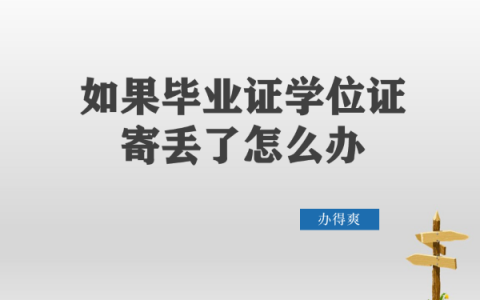 如果毕业证学位证寄丢了怎么办

办得爽